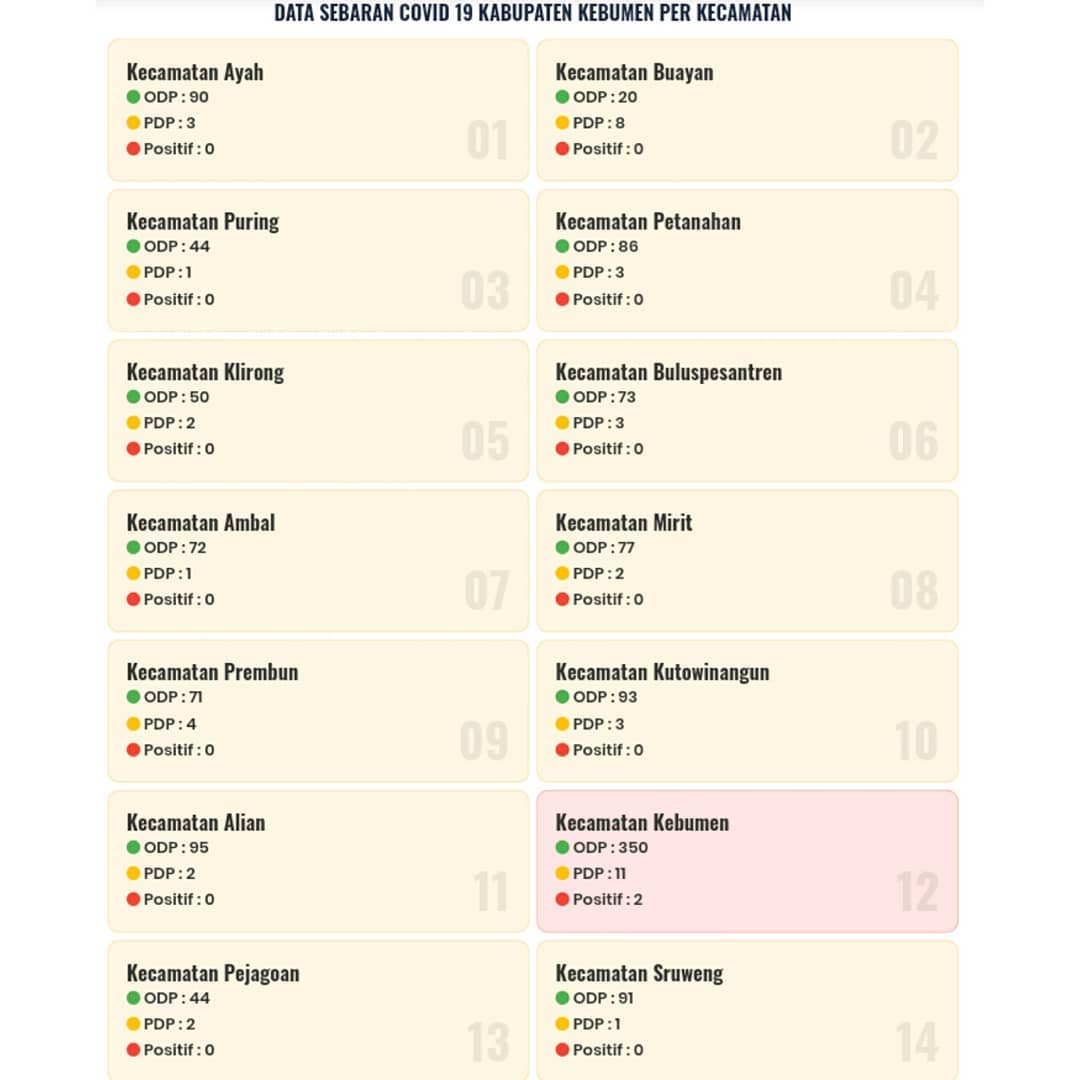 DATA SEBARAN COVID 19 KABUPATEN KEBUMEN PER KECAMATAN

Kecamatan Ayah
ODP : 90
PDP : 3
Positif : 0
01

Kecamatan Buayan
ODP : 20
PDP : 8
Positif : 0
02

Kecamatan Puring
ODP : 44
PDP : 1
Positif : 0
03

Kecamatan Petanahan
ODP : 86
PDP : 3
Positif : 0
04

Kecamatan Klirong
ODP : 50
PDP : 2
Positif : 0
05

Kecamatan Buluspesantren
ODP : 73
PDP : 3
Positif : 0
06

Kecamatan Ambal
ODP : 72
PDP : 1
Positif : 0
07

Kecamatan Mirit
ODP : 77
PDP : 2
Positif : 0
08

Kecamatan Prembun
ODP : 71
PDP : 4
Positif : 0
09

Kecamatan Kutowinangun
ODP : 93
PDP : 3
Positif : 0
10

Kecamatan Alian
ODP : 95
PDP : 2
Positif : 0
11

Kecamatan Kebumen
ODP : 350
PDP : 11
Positif : 2
12

Kecamatan Pejagoan
ODP : 44
PDP : 2
Positif : 0
13

Kecamatan Sruweng
ODP : 91
PDP : 1
Positif : 0
14